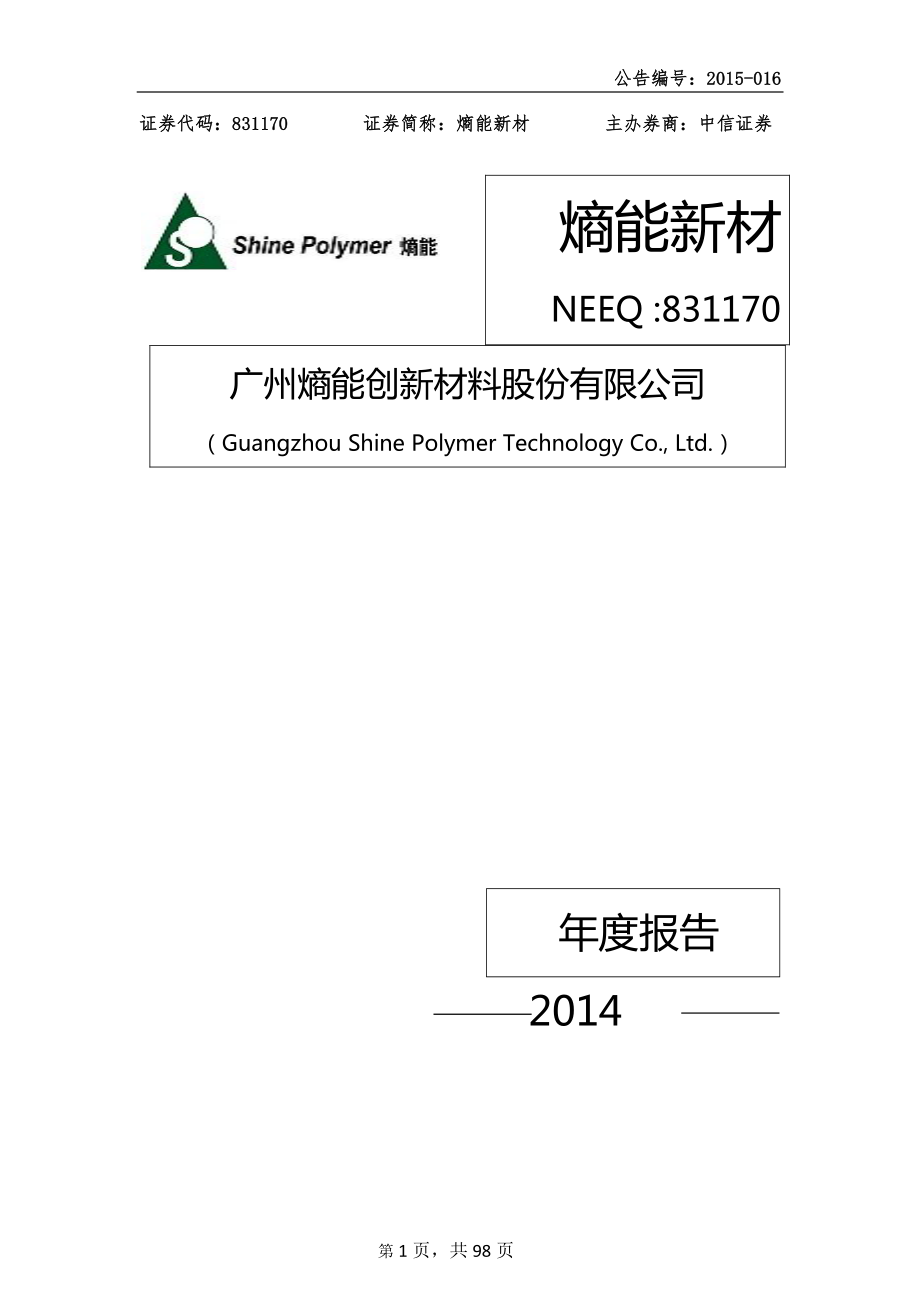 公告编号：2015-016

证券代码：831170　　证券简称：熵能新材　　主办券商：中信证券

S Shine Polymer 熵能

熵能新材

NEEQ :831170

广州熵能创新材料股份有限公司

( Guangzhou Shine Polymer Technology Co., Ltd. )

年度报告

2014

第 1 页，共 98 页